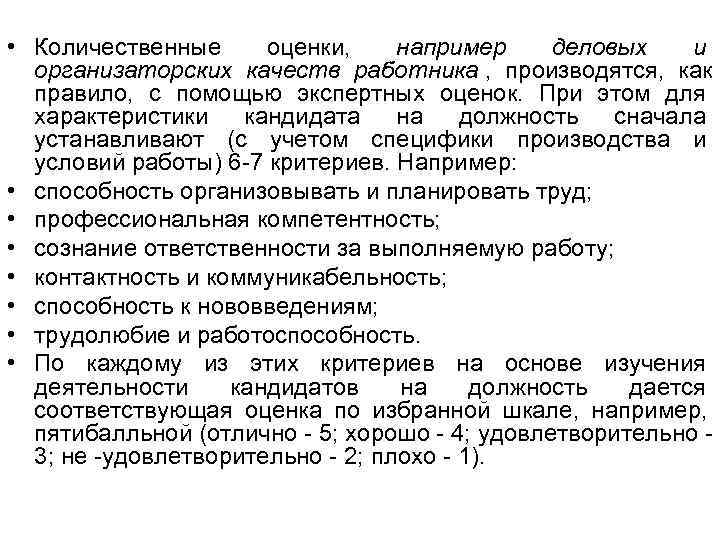 • Количественные оценки, например деловых и организаторских качеств работника , производятся, как правило, с помощью экспертных оценок. При этом для характеристики кандидата на должность сначала устанавливают (с учетом специфики производства и условий работы) 6-7 критериев. Например:
• способность организовывать и планировать труд;
• профессиональная компетентность;
• сознание ответственности за выполняемую работу;
• контактность и коммуникабельность;
• способность к нововведениям;
• трудолюбие и работоспособность.
• По каждому из этих критериев на основе изучения деятельности кандидатов на должность дается соответствующая оценка по избранной шкале, например, пятибалльной (отлично - 5; хорошо - 4; удовлетворительно - 3; не -удовлетворительно - 2; плохо - 1).